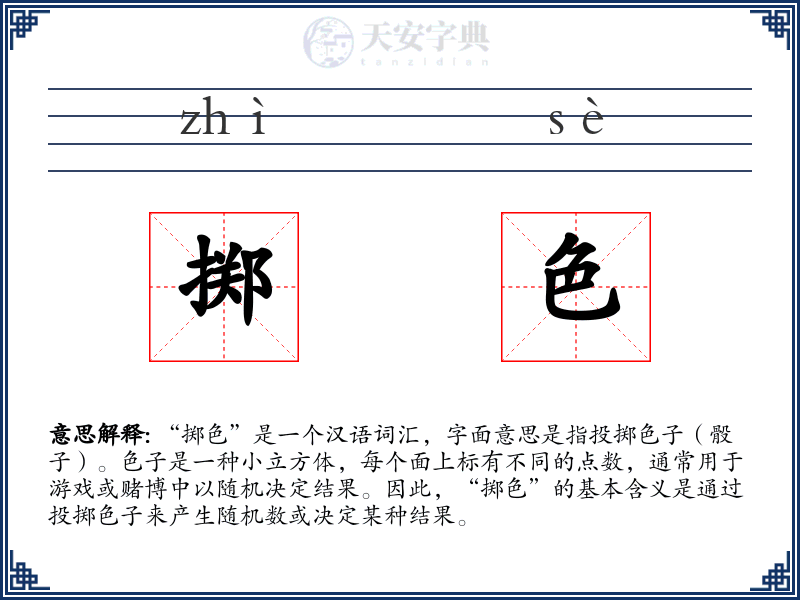 天安字典
tanzidian

zh ì s è

掷 色

意思解释: “掷色”是一个汉语词汇，字面意思是指投掷色子（骰子）。色子是一种小立方体，每个面上标有不同的点数，通常用于游戏或赌博中以随机决定结果。因此，“掷色”的基本含义是通过投掷色子来产生随机数或决定某种结果。